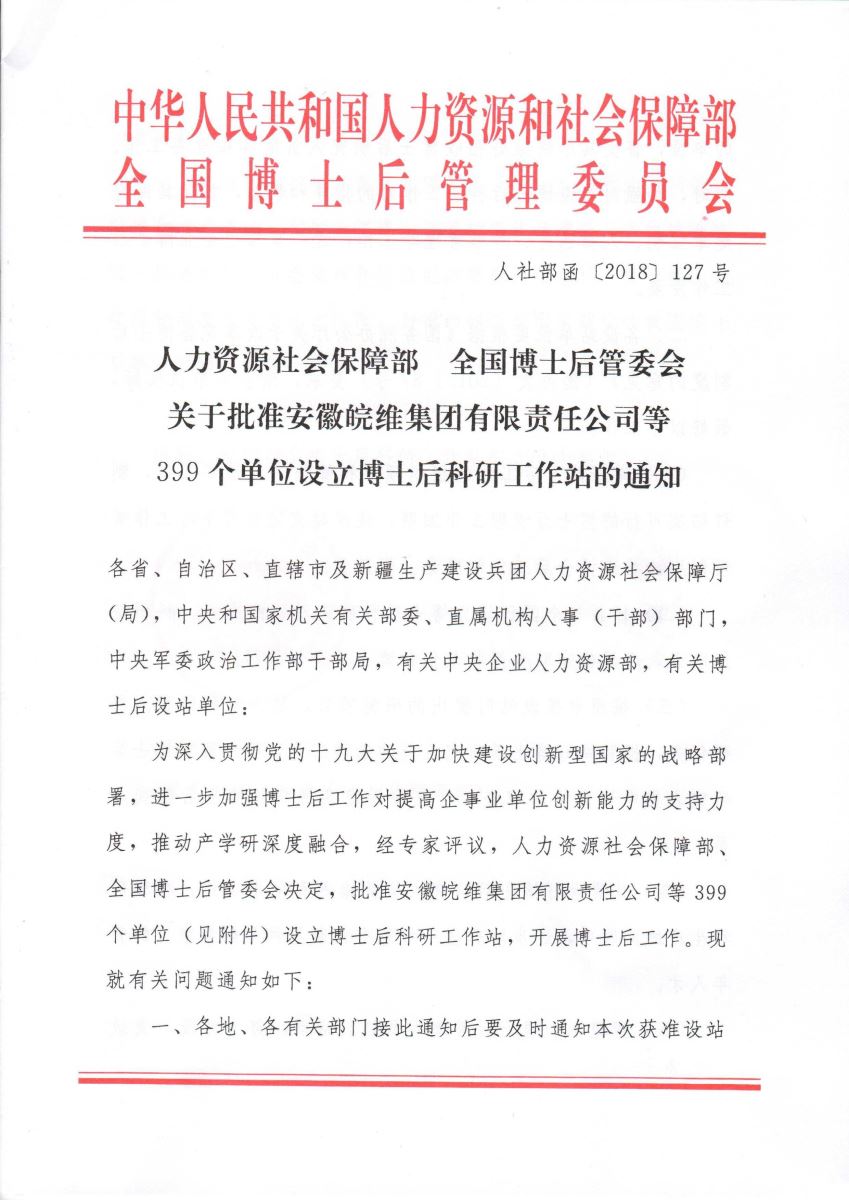 中华人民共和国人力资源和社会保障部
全国博士后管理委员会

人社部函〔2018〕127号

人力资源社会保障部　全国博士后管委会
关于批准安徽皖维集团有限责任公司等
399个单位设立博士后科研工作站的通知

各省、自治区、直辖市及新疆生产建设兵团人力资源社会保障厅(局),中央和国家机关有关部委、直属机构人事(干部)部门,中央军委政治工作部干部局,有关中央企业人力资源部,有关博士后设站单位:

为深入贯彻党的十九大关于加快建设创新型国家的战略部署,进一步加强博士后工作对提高企事业单位创新能力的支持力度,推动产学研深度融合,经专家评议,人力资源社会保障部、全国博士后管委会决定,批准安徽皖维集团有限责任公司等399个单位(见附件)设立博士后科研工作站,开展博士后工作。现就有关问题通知如下:

一、各地、各有关部门接此通知后要及时通知本次获准设站